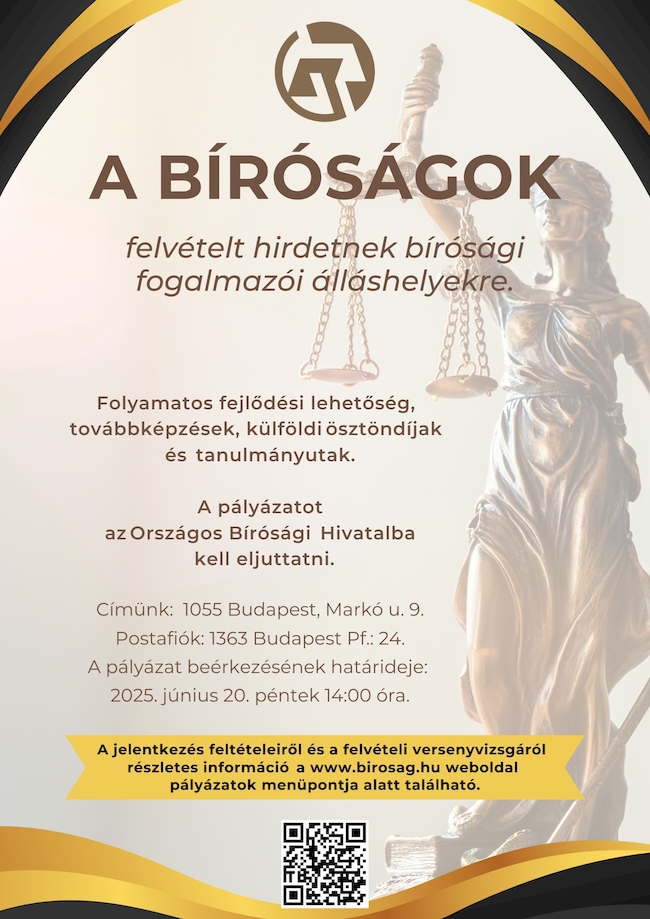 A BÍRÓSÁGOK

felvételt hirdetnek bírósági fogalmazói álláshelyekre.

Folyamatos fejlődési lehetőség, továbbképzések, külföldi ösztöndíjak és tanulmányutak.

A pályázatot az Országos Bírósági Hivatalba kell eljuttatni.

Címünk: 1055 Budapest, Markó u. 9.
Postafiók: 1363 Budapest Pf.: 24.
A pályázat beérkezésének határideje: 2025. június 20. péntek 14:00 óra.

A jelentkezés feltételeiről és a felvételi versenyvizsgáról részletes információ a www.birosag.hu weboldal pályázatok menüpontja alatt található.